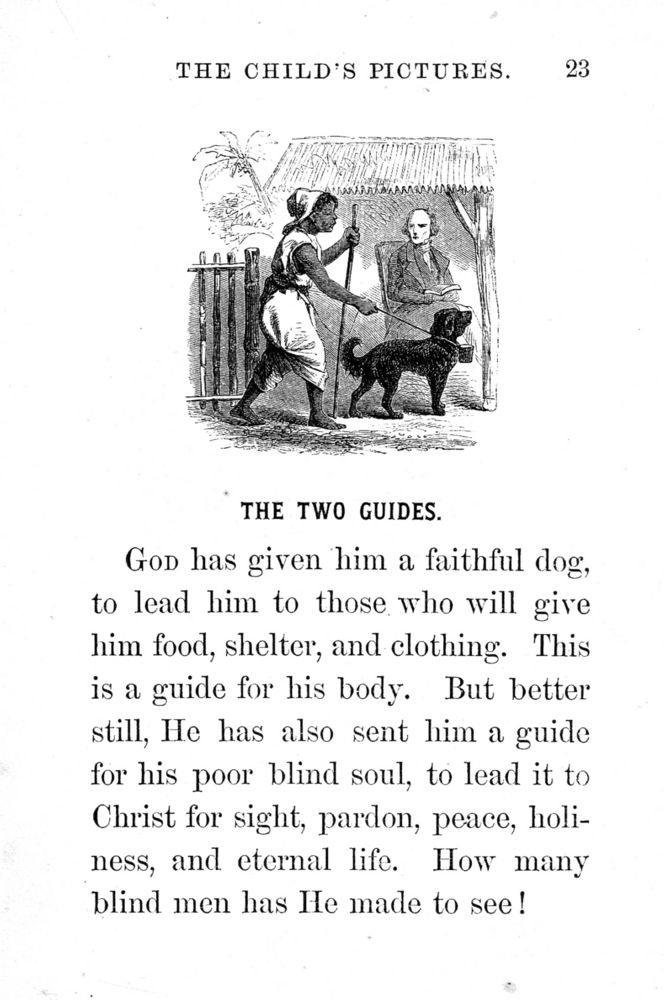 THE CHILD'S PICTURES. 23

THE TWO GUIDES.

God has given him a faithful dog, to lead him to those who will give him food, shelter, and clothing. This is a guide for his body. But better still, He has also sent him a guide for his poor blind soul, to lead it to Christ for sight, pardon, peace, holiness, and eternal life. How many blind men has He made to see!